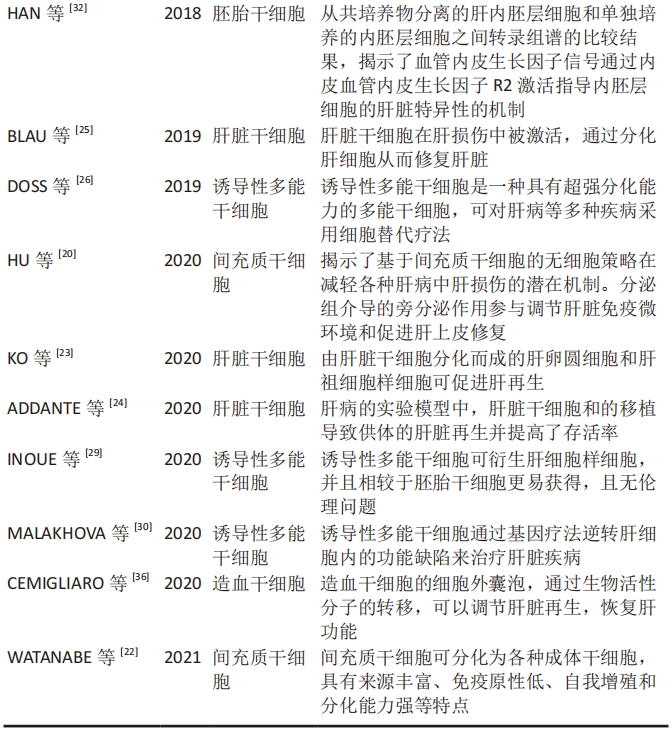 | | | | |
|---|---|---|---|
| HAN 等 $^{[32]}$ | 2018 | 胚胎干细胞 | 从共培养物分离的肝内胚层细胞和单独培养的内胚层细胞之间转录组谱的比较结果，揭示了血管内皮生长因子信号通过内皮血管内皮生长因子 R2 激活指导内胚层细胞的肝脏特异性的机制 |
| BLAU 等 $^{[25]}$ | 2019 | 肝脏干细胞 | 肝脏干细胞在肝损伤中被激活，通过分化肝细胞从而修复肝脏 |
| DOSS 等 $^{[26]}$ | 2019 | 诱导性多能干细胞 | 诱导性多能干细胞是一种具有超强分化能力的多能干细胞，可对肝病等多种疾病采用细胞替代疗法 |
| HU 等 $^{[20]}$ | 2020 | 间充质干细胞 | 揭示了基于间充质干细胞的无细胞策略在减轻各种肝病中肝损伤的潜在机制。分泌组介导的旁分泌作用参与调节肝脏免疫微环境和促进肝上皮修复 |
| KO 等 $^{[23]}$ | 2020 | 肝脏干细胞 | 由肝脏干细胞分化而成的肝卵圆细胞和肝祖细胞样细胞可促进肝再生 |
| ADDANTE 等 $^{[24]}$ | 2020 | 肝脏干细胞 | 肝病的实验模型中，肝脏干细胞和的移植导致供体的肝脏再生并提高了存活率 |
| INOUE 等 $^{[29]}$ | 2020 | 诱导性多能干细胞 | 诱导性多能干细胞可衍生肝细胞样细胞，并且相较于胚胎干细胞更易获得，且无伦理问题 |
| MALAKHOVA 等 $^{[30]}$ | 2020 | 诱导性多能干细胞 | 诱导性多能干细胞通过基因疗法逆转肝细胞内的功能缺陷来治疗肝脏疾病 |
| CEMIGLIARO 等 $^{[36]}$ | 2020 | 造血干细胞 | 造血干细胞的细胞外囊泡，通过生物活性分子的转移，可以调节肝脏再生，恢复肝功能 |
| WATANABE 等 $^{[22]}$ | 2021 | 间充质干细胞 | 间充质干细胞可分化为各种成体干细胞，具有来源丰富、免疫原性低、自我增殖和分化能力强等特点 |